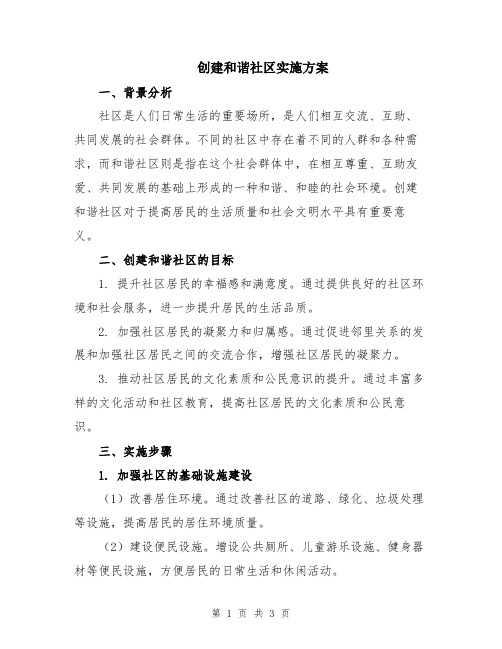 创建和谐社区实施方案

一、背景分析

社区是人们日常生活的重要场所，是人们相互交流、互助、共同发展的社会群体。不同的社区中存在着不同的人群和各种需求，而和谐社区则是指在这个社会群体中，在相互尊重、互助友爱、共同发展的基础上形成的一种和谐、和睦的社会环境。创建和谐社区对于提高居民的生活质量和社会文明水平具有重要意义。

二、创建和谐社区的目标

1. 提升社区居民的幸福感和满意度。通过提供良好的社区环境和社会服务，进一步提升居民的生活品质。

2. 加强社区居民的凝聚力和归属感。通过促进邻里关系的发展和加强社区居民之间的交流合作，增强社区居民的凝聚力。

3. 推动社区居民的文化素质和公民意识的提升。通过丰富多样的文化活动和社区教育，提高社区居民的文化素质和公民意识。

三、实施步骤

1. 加强社区的基础设施建设

（1）改善居住环境。通过改善社区的道路、绿化、垃圾处理等设施，提高居民的居住环境质量。

（2）建设便民设施。增设公共厕所、儿童游乐设施、健身器材等便民设施，方便居民的日常生活和休闲活动。

第 1 页 共 3 页